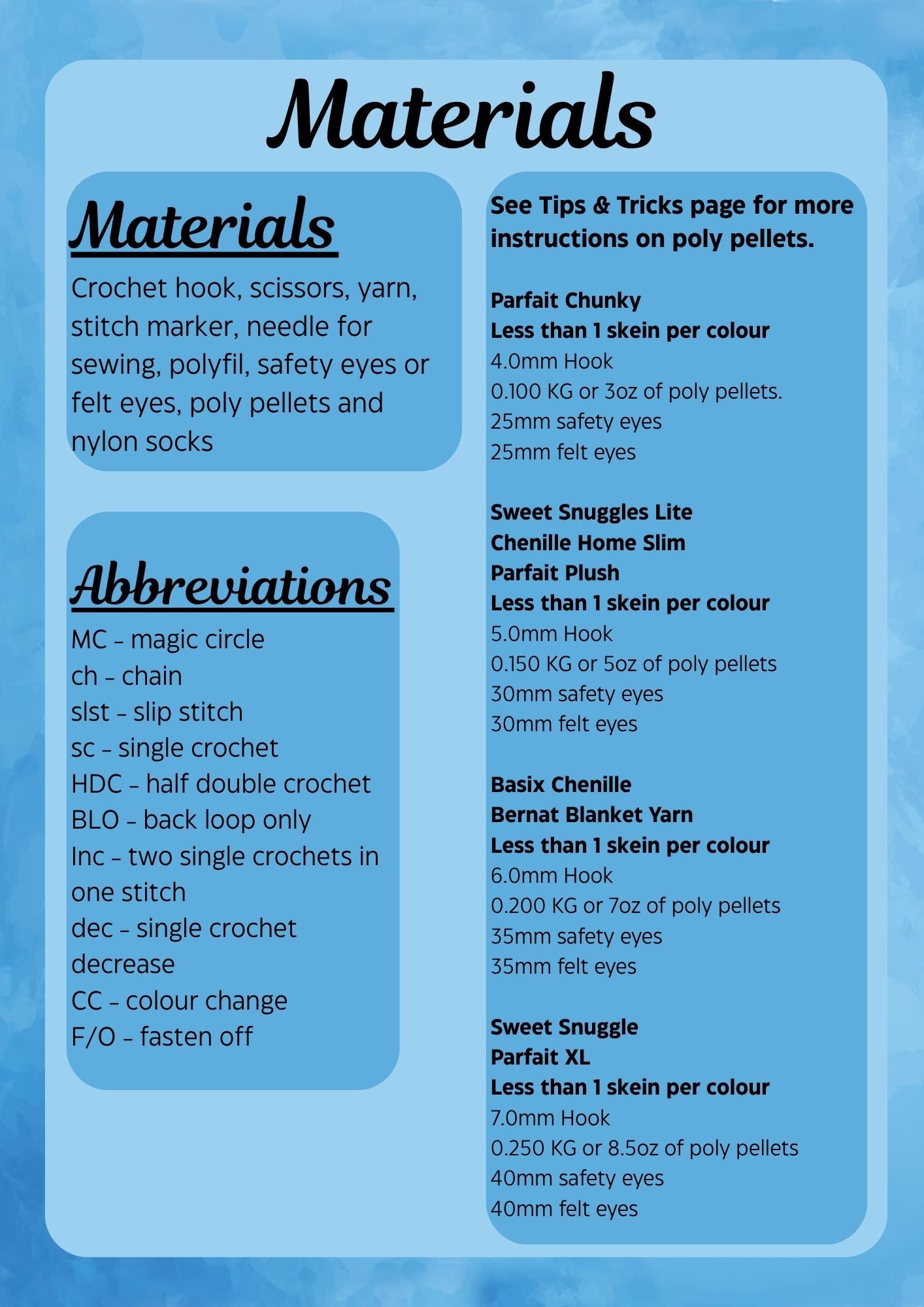 Materials

Materials

Crochet hook, scissors, yarn, stitch marker, needle for sewing, polyfil, safety eyes or felt eyes, poly pellets and nylon socks

Abbreviations

MC – magic circle
ch – chain
slst – slip stitch
sc – single crochet
HDC – half double crochet
BLO – back loop only
Inc – two single crochets in one stitch
dec – single crochet decrease
CC – colour change
F/O – fasten off

See Tips & Tricks page for more instructions on poly pellets.

Parfait Chunky
Less than 1 skein per colour
4.0mm Hook
0.100 KG or 3oz of poly pellets.
25mm safety eyes
25mm felt eyes

Sweet Snuggles Lite
Chenille Home Slim
Parfait Plush
Less than 1 skein per colour
5.0mm Hook
0.150 KG or 5oz of poly pellets
30mm safety eyes
30mm felt eyes

Basix Chenille
Bernat Blanket Yarn
Less than 1 skein per colour
6.0mm Hook
0.200 KG or 7oz of poly pellets
35mm safety eyes
35mm felt eyes

Sweet Snuggle
Parfait XL
Less than 1 skein per colour
7.0mm Hook
0.250 KG or 8.5oz of poly pellets
40mm safety eyes
40mm felt eyes